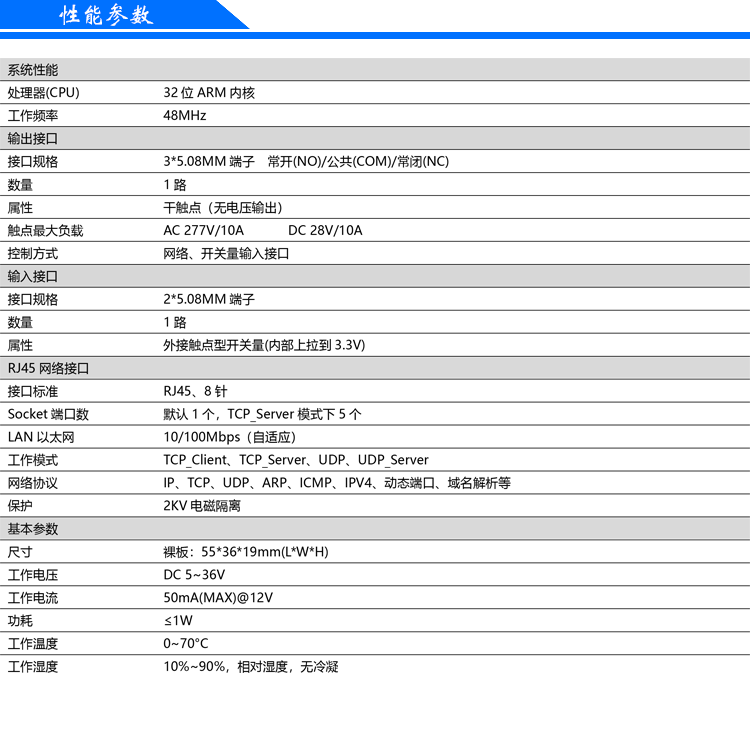 性能参数

| 系统性能 | |
|---|---|
| 处理器(CPU) | 32 位 ARM 内核 |
| 工作频率 | 48MHz |
| 输出接口 | |
| 接口规格 | 3*5.08MM 端子　常开(NO)/公共(COM)/常闭(NC) |
| 数量 | 1 路 |
| 属性 | 干触点（无电压输出） |
| 触点最大负载 | AC 277V/10A　　DC 28V/10A |
| 控制方式 | 网络、开关量输入接口 |
| 输入接口 | |
| 接口规格 | 2*5.08MM 端子 |
| 数量 | 1 路 |
| 属性 | 外接触点型开关量(内部上拉到 3.3V) |
| RJ45 网络接口 | |
| 接口标准 | RJ45、8 针 |
| Socket 端口数 | 默认 1 个，TCP_Server 模式下 5 个 |
| LAN 以太网 | 10/100Mbps（自适应） |
| 工作模式 | TCP_Client、TCP_Server、UDP、UDP_Server |
| 网络协议 | IP、TCP、UDP、ARP、ICMP、IPV4、动态端口、域名解析等 |
| 保护 | 2KV 电磁隔离 |
| 基本参数 | |
| 尺寸 | 裸板：55*36*19mm(L*W*H) |
| 工作电压 | DC 5~36V |
| 工作电流 | 50mA(MAX)@12V |
| 功耗 | ≤1W |
| 工作温度 | 0~70°C |
| 工作湿度 | 10%~90%，相对湿度，无冷凝 |